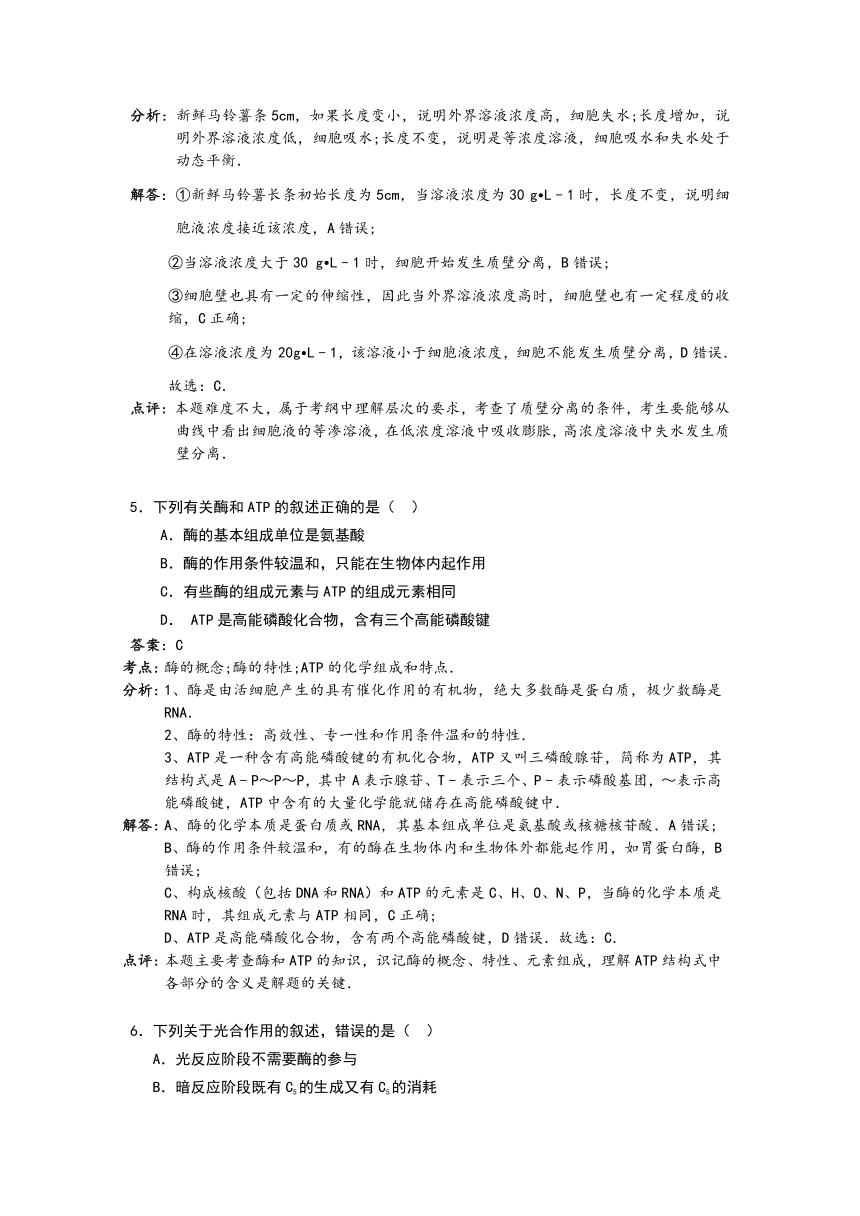 分析：新鲜马铃薯条5cm，如果长度变小，说明外界溶液浓度高，细胞失水;长度增加，说明外界溶液浓度低，细胞吸水;长度不变，说明是等浓度溶液，细胞吸水和失水处于动态平衡．

解答：①新鲜马铃薯长条初始长度为5cm，当溶液浓度为30 g•L－1时，长度不变，说明细胞液浓度接近该浓度，A错误;

②当溶液浓度大于30 g•L－1时，细胞开始发生质壁分离，B错误;

③细胞壁也具有一定的伸缩性，因此当外界溶液浓度高时，细胞壁也有一定程度的收缩，C正确;

④在溶液浓度为20g•L－1，该溶液小于细胞液浓度，细胞不能发生质壁分离，D错误．

故选：C．

点评：本题难度不大，属于考纲中理解层次的要求，考查了质壁分离的条件，考生要能够从曲线中看出细胞液的等渗溶液，在低浓度溶液中吸收膨胀，高浓度溶液中失水发生质壁分离．

5．下列有关酶和ATP的叙述正确的是（　）

A．酶的基本组成单位是氨基酸

B．酶的作用条件较温和，只能在生物体内起作用

C．有些酶的组成元素与ATP的组成元素相同

D． ATP是高能磷酸化合物，含有三个高能磷酸键

答案：C

考点：酶的概念;酶的特性;ATP的化学组成和特点．

分析：1、酶是由活细胞产生的具有催化作用的有机物，绝大多数酶是蛋白质，极少数酶是RNA．

2、酶的特性：高效性、专一性和作用条件温和的特性．

3、ATP是一种含有高能磷酸键的有机化合物，ATP又叫三磷酸腺苷，简称为ATP，其结构式是A－P～P～P，其中A表示腺苷、T－表示三个、P－表示磷酸基团，～表示高能磷酸键，ATP中含有的大量化学能就储存在高能磷酸键中．

解答：A、酶的化学本质是蛋白质或RNA，其基本组成单位是氨基酸或核糖核苷酸．A错误;

B、酶的作用条件较温和，有的酶在生物体内和生物体外都能起作用，如胃蛋白酶，B错误;

C、构成核酸（包括DNA和RNA）和ATP的元素是C、H、O、N、P，当酶的化学本质是RNA时，其组成元素与ATP相同，C正确;

D、ATP是高能磷酸化合物，含有两个高能磷酸键，D错误．故选：C．

点评：本题主要考查酶和ATP的知识，识记酶的概念、特性、元素组成，理解ATP结构式中各部分的含义是解题的关键．

6．下列关于光合作用的叙述，错误的是（　）

A．光反应阶段不需要酶的参与

B．暗反应阶段既有$C_5$的生成又有$C_5$的消耗